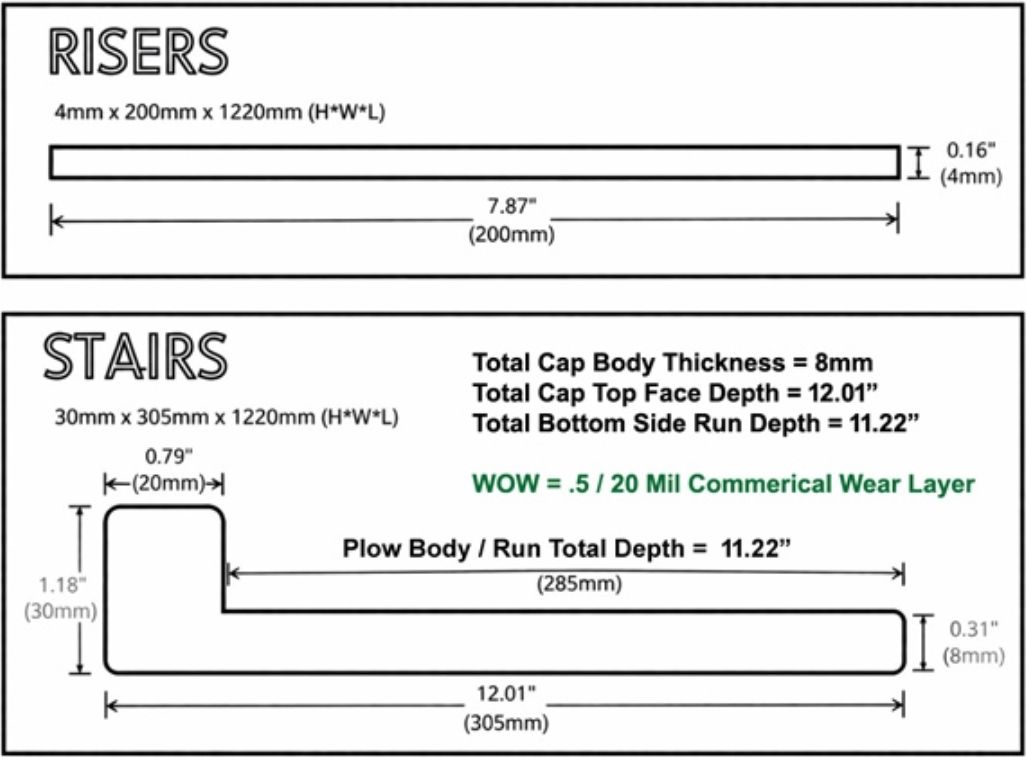 RISERS

4mm x 200mm x 1220mm (H*W*L)

0.16"
(4mm)

7.87"
(200mm)

STAIRS

30mm x 305mm x 1220mm (H*W*L)

Total Cap Body Thickness = 8mm
Total Cap Top Face Depth = 12.01"
Total Bottom Side Run Depth = 11.22"

WOW = .5 / 20 Mil Commerical Wear Layer

0.79"
(20mm)

Plow Body / Run Total Depth = 11.22"

(285mm)

1.18"
(30mm)

0.31"
(8mm)

12.01"
(305mm)